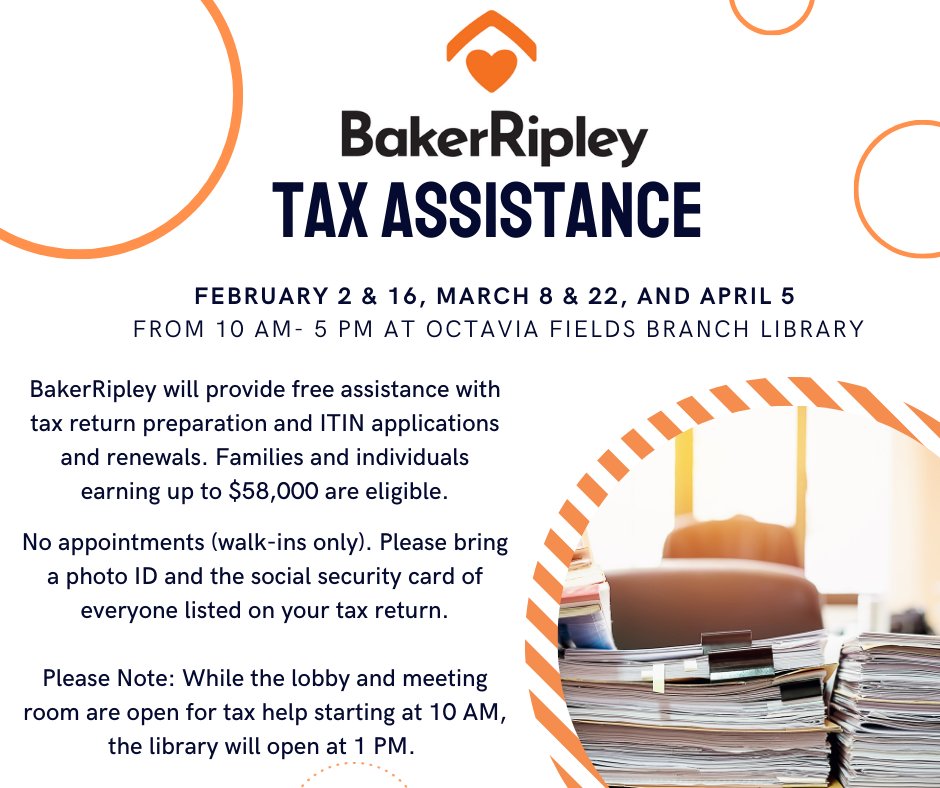 BakerRipley

TAX ASSISTANCE

FEBRUARY 2 & 16, MARCH 8 & 22, AND APRIL 5
FROM 10 AM- 5 PM AT OCTAVIA FIELDS BRANCH LIBRARY

BakerRipley will provide free assistance with tax return preparation and ITIN applications and renewals. Families and individuals earning up to $58,000 are eligible.

No appointments (walk-ins only). Please bring a photo ID and the social security card of everyone listed on your tax return.

Please Note: While the lobby and meeting room are open for tax help starting at 10 AM, the library will open at 1 PM.